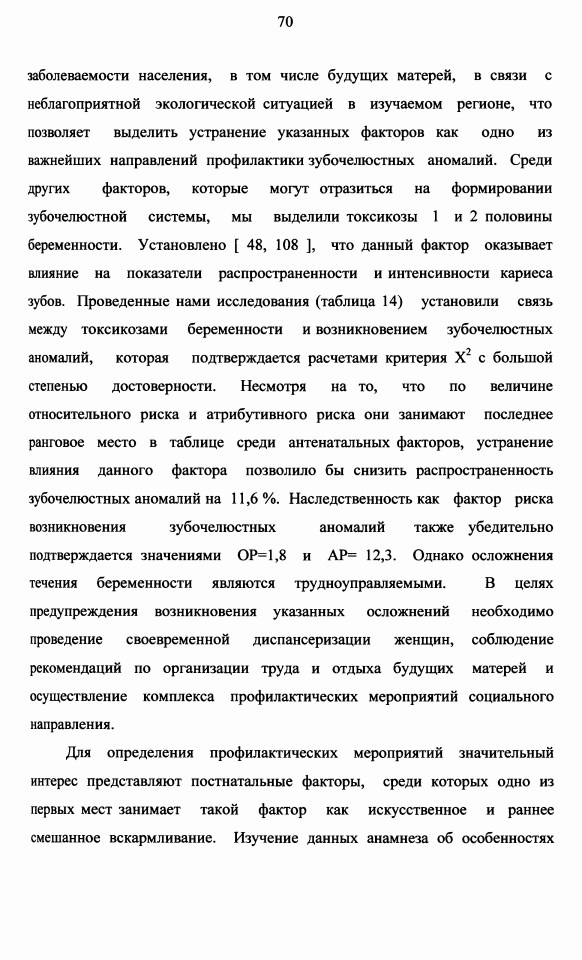 70

заболеваемости населения, в том числе будущих матерей, в связи с неблагоприятной экологической ситуацией в изучаемом регионе, что позволяет выделить устранение указанных факторов как одно из важнейших направлений профилактики зубочелюстных аномалий. Среди других факторов, которые могут отразиться на формировании зубочелюстной системы, мы выделили токсикозы 1 и 2 половины беременности. Установлено [ 48, 108 ], что данный фактор оказывает влияние на показатели распространенности и интенсивности кариеса зубов. Проведенные нами исследования (таблица 14) установили связь между токсикозами беременности и возникновением зубочелюстных аномалий, которая подтверждается расчетами критерия $X^2$ с большой степенью достоверности. Несмотря на то, что по величине относительного риска и атрибутивного риска они занимают последнее ранговое место в таблице среди антенатальных факторов, устранение влияния данного фактора позволило бы снизить распространенность зубочелюстных аномалий на 11,6 %. Наследственность как фактор риска возникновения зубочелюстных аномалий также убедительно подтверждается значениями ОР=1,8 и АР= 12,3. Однако осложнения течения беременности являются трудноуправляемыми. В целях предупреждения возникновения указанных осложнений необходимо проведение своевременной диспансеризации женщин, соблюдение рекомендаций по организации труда и отдыха будущих матерей и осуществление комплекса профилактических мероприятий социального направления.

Для определения профилактических мероприятий значительный интерес представляют постнатальные факторы, среди которых одно из первых мест занимает такой фактор как искусственное и раннее смешанное вскармливание. Изучение данных анамнеза об особенностях